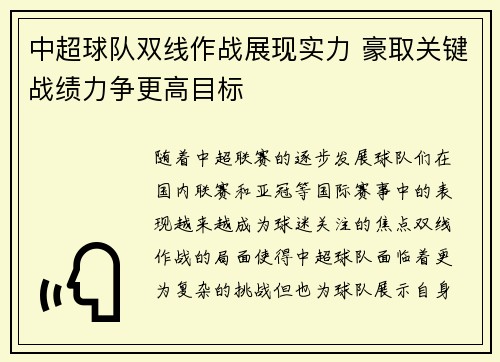 中超球队双线作战展现实力 豪取关键战绩力争更高目标

随着中超联赛的逐步发展球队们在国内联赛和亚冠等国际赛事中的表现越来越成为球迷关注的焦点双线作战的局面使得中超球队面临着更为复杂的挑战但也为球队展示自身